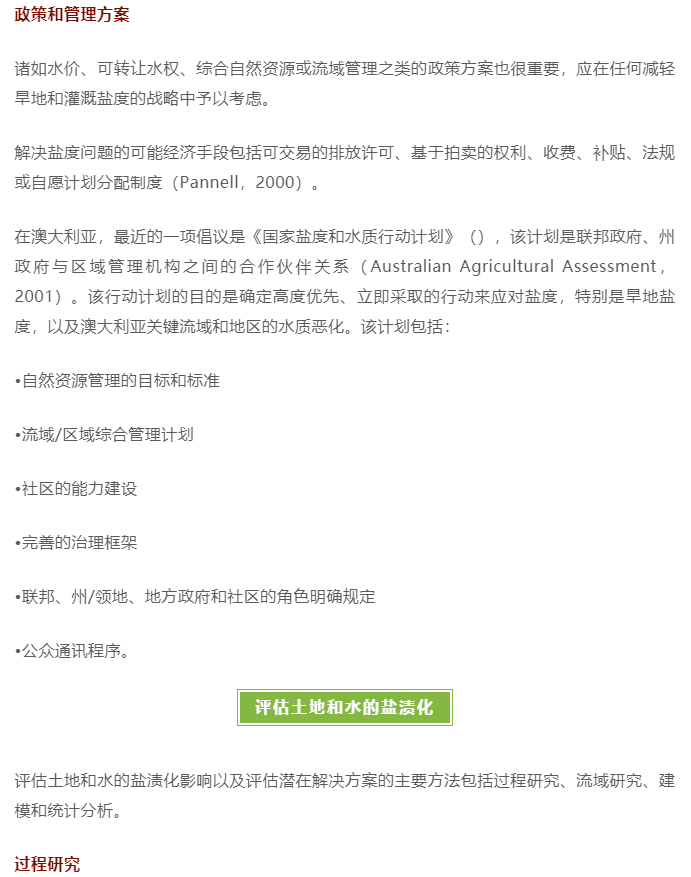 政策和管理方案

诸如水价、可转让水权、综合自然资源或流域管理之类的政策方案也很重要，应在任何减轻旱地和灌溉盐度的战略中予以考虑。

解决盐度问题的可能经济手段包括可交易的排放许可、基于拍卖的权利、收费、补贴、法规或自愿计划分配制度（Pannell，2000）。

在澳大利亚，最近的一项倡议是《国家盐度和水质行动计划》（），该计划是联邦政府、州政府与区域管理机构之间的合作伙伴关系（Australian Agricultural Assessment，2001）。该行动计划的目的是确定高度优先、立即采取的行动来应对盐度，特别是旱地盐度，以及澳大利亚关键流域和地区的水质恶化。该计划包括：

•自然资源管理的目标和标准

•流域/区域综合管理计划

•社区的能力建设

•完善的治理框架

•联邦、州/领地、地方政府和社区的角色明确规定

•公众通讯程序。

评估土地和水的盐渍化

评估土地和水的盐渍化影响以及评估潜在解决方案的主要方法包括过程研究、流域研究、建模和统计分析。

过程研究